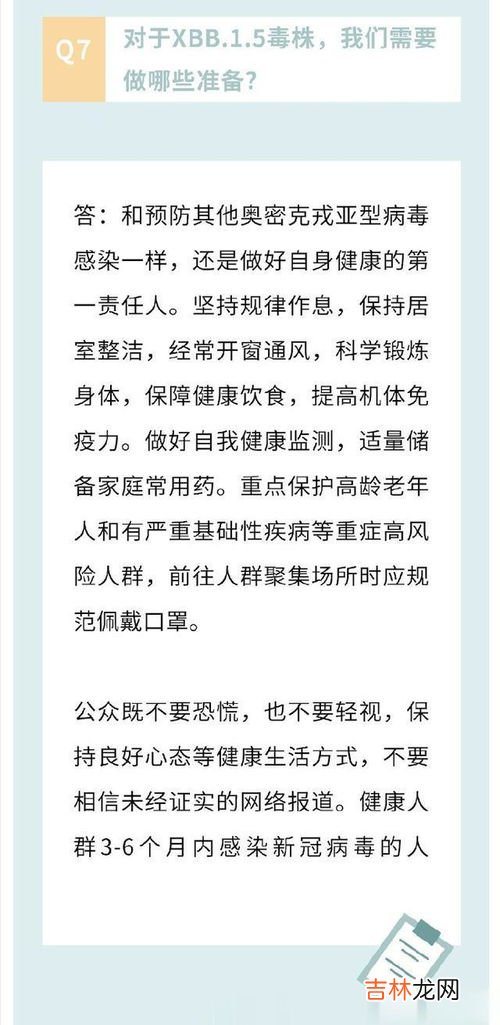 Q7

对于XBB.1.5毒株，我们需要做哪些准备？

答：和预防其他奥密克戎亚型病毒感染一样，还是做好自身健康的第一责任人。坚持规律作息，保持居室整洁，经常开窗通风，科学锻炼身体，保障健康饮食，提高机体免疫力。做好自我健康监测，适量储备家庭常用药。重点保护高龄老年人和有严重基础性疾病等重症高风险人群，前往人群聚集场所时应规范佩戴口罩。

公众既不要恐慌，也不要轻视，保持良好心态等健康生活方式，不要相信未经证实的网络报道。健康人群3-6个月内感染新冠病毒的人

吉林龙网